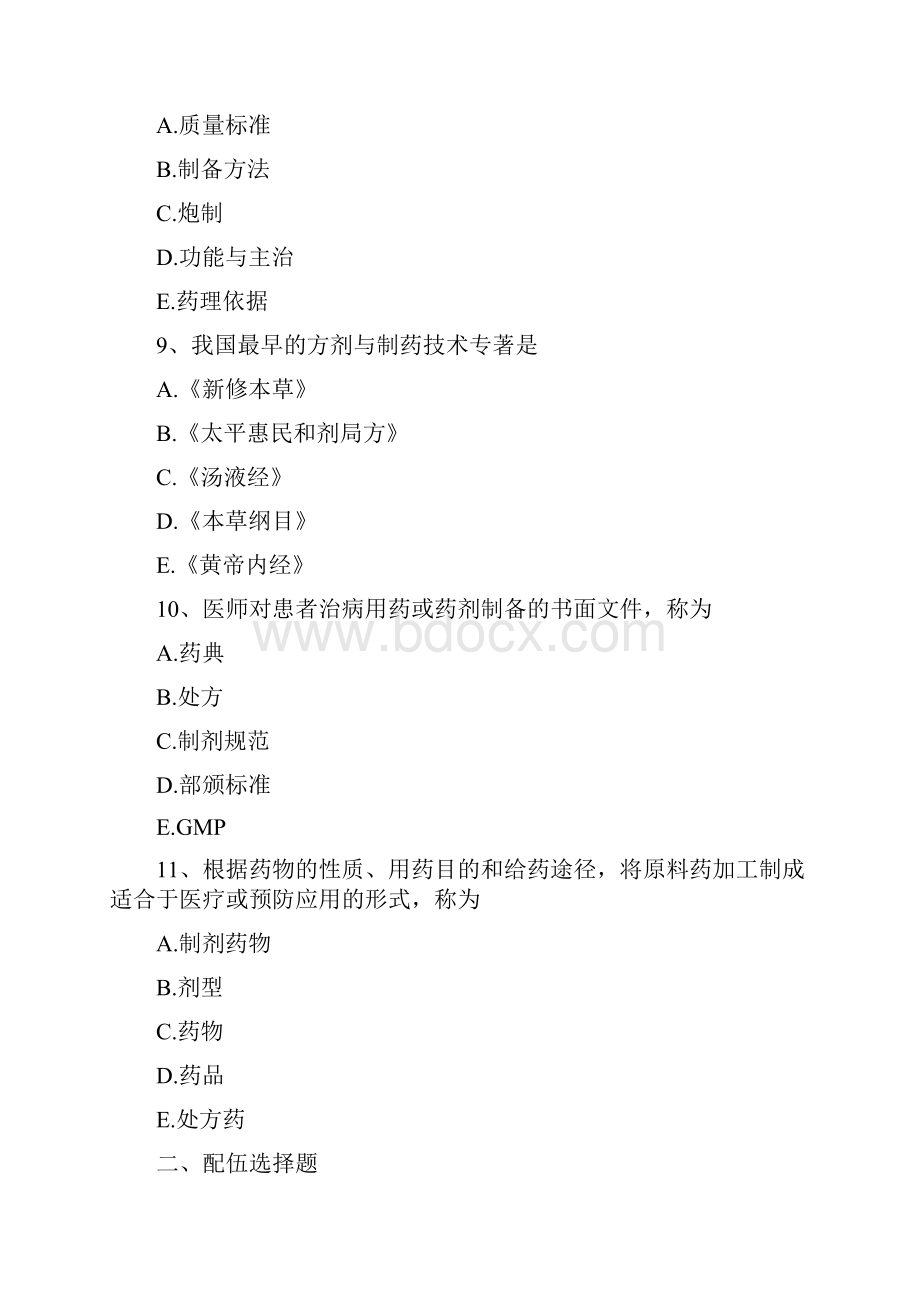 A.质量标准

B.制备方法

C.炮制

D.功能与主治

E.药理依据

9、我国最早的方剂与制药技术专著是

A.《新修本草》

B.《太平惠民和剂局方》

C.《汤液经》

D.《本草纲目》

E.《黄帝内经》

10、医师对患者治病用药或药剂制备的书面文件，称为

www.bdocx.com

A.药典

B.处方

C.制剂规范

D.部颁标准

E.GMP

11、根据药物的性质、用药目的和给药途径，将原料药加工制成适合于医疗或预防应用的形式，称为

A.制剂药物

B.剂型

C.药物

D.药品

E.处方药

二、配伍选择题